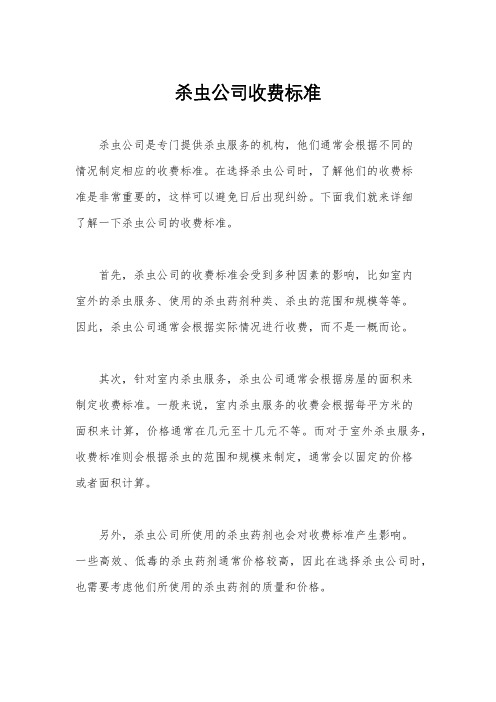 杀虫公司收费标准

杀虫公司是专门提供杀虫服务的机构，他们通常会根据不同的情况制定相应的收费标准。在选择杀虫公司时，了解他们的收费标准是非常重要的，这样可以避免日后出现纠纷。下面我们就来详细了解一下杀虫公司的收费标准。

首先，杀虫公司的收费标准会受到多种因素的影响，比如室内室外的杀虫服务、使用的杀虫药剂种类、杀虫的范围和规模等等。因此，杀虫公司通常会根据实际情况进行收费，而不是一概而论。

其次，针对室内杀虫服务，杀虫公司通常会根据房屋的面积来制定收费标准。一般来说，室内杀虫服务的收费会根据每平方米的面积来计算，价格通常在几元至十几元不等。而对于室外杀虫服务，收费标准则会根据杀虫的范围和规模来制定，通常会以固定的价格或者面积计算。

另外，杀虫公司所使用的杀虫药剂也会对收费标准产生影响。一些高效、低毒的杀虫药剂通常价格较高，因此在选择杀虫公司时，也需要考虑他们所使用的杀虫药剂的质量和价格。